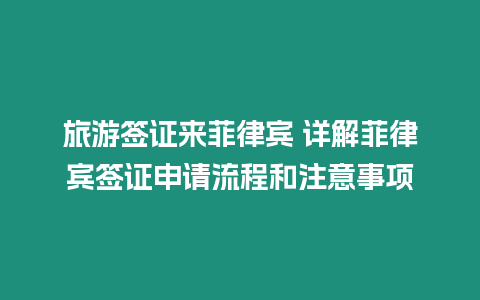 旅游签证来菲律宾 详解菲律宾签证申请流程和注意事项